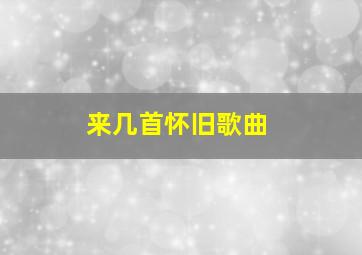 来几首怀旧歌曲